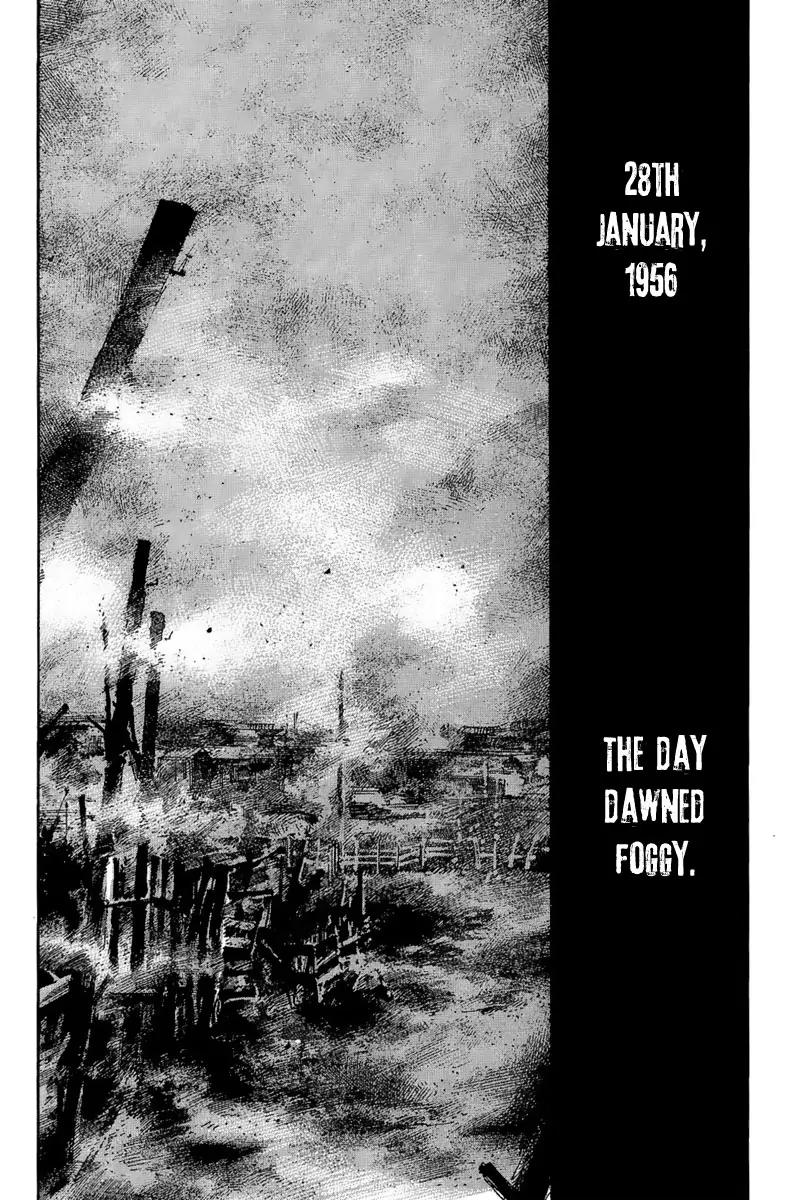 28TH
JANUARY,
1956

THE DAY DAWNED FOGGY.